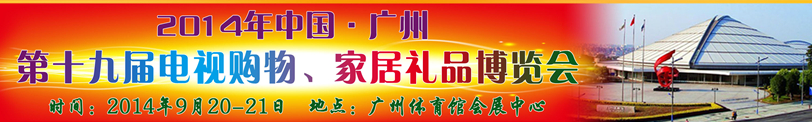 2014年中国·广州
第十九届电视购物、家居礼品博览会
时间：2014年9月20-21日　地点：广州体育馆会展中心